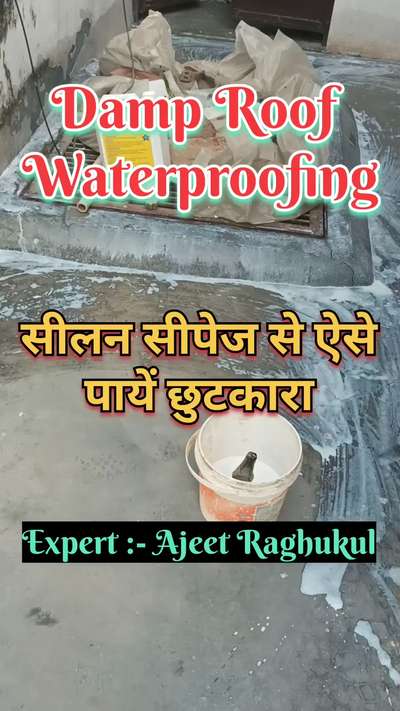 Damp Roof Waterproofing

सीलन सीपेज से ऐसे पायें छुटकारा

Expert :- Ajeet Raghukul